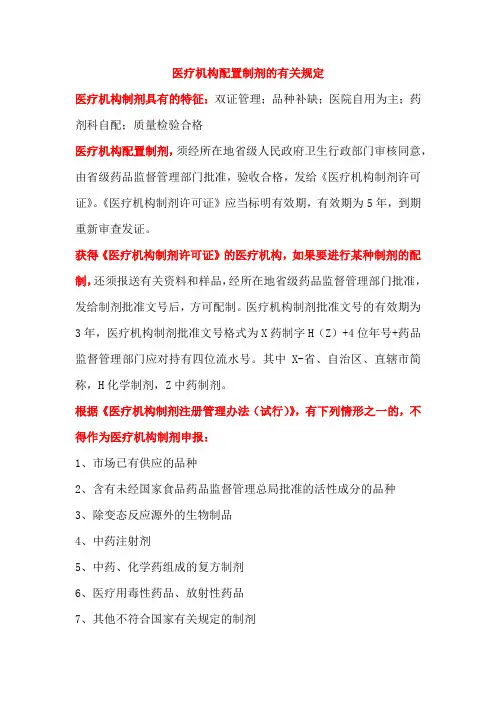 医疗机构配置制剂的有关规定

医疗机构制剂具有的特征：双证管理；品种补缺；医院自用为主；药剂科自配；质量检验合格

医疗机构配置制剂，须经所在地省级人民政府卫生行政部门审核同意，由省级药品监督管理部门批准，验收合格，发给《医疗机构制剂许可证》。《医疗机构制剂许可证》应当标明有效期，有效期为5年，到期重新审查发证。

获得《医疗机构制剂许可证》的医疗机构，如果要进行某种制剂的配制，还须报送有关资料和样品，经所在地省级药品监督管理部门批准，发给制剂批准文号后，方可配制。医疗机构制剂批准文号的有效期为3年，医疗机构制剂批准文号格式为X药制字H（Z）+4位年号+药品监督管理部门应对持有四位流水号。其中 X-省、自治区、直辖市简称，H化学制剂，Z中药制剂。

根据《医疗机构制剂注册管理办法（试行）》，有下列情形之一的，不得作为医疗机构制剂申报：

1、市场已有供应的品种

2、含有未经国家食品药品监督管理总局批准的活性成分的品种

3、除变态反应源外的生物制品

4、中药注射剂

5、中药、化学药组成的复方制剂

6、医疗用毒性药品、放射性药品

7、其他不符合国家有关规定的制剂